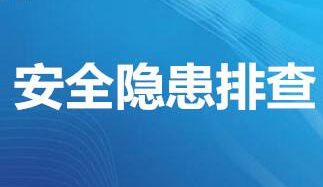 安全隐患排查